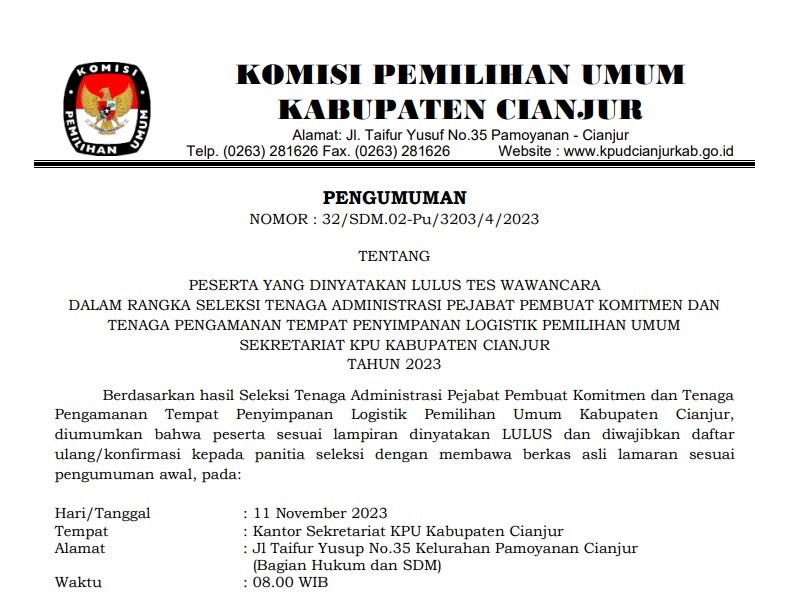 KOMISI PEMILIHAN UMUM

KOMISI PEMILIHAN UMUM
KABUPATEN CIANJUR
Alamat: Jl. Taifur Yusuf No.35 Pamoyanan - Cianjur
Telp. (0263) 281626 Fax. (0263) 281626 Website : www.kpudcianjurkab.go.id

PENGUMUMAN
NOMOR : 32/SDM.02-Pu/3203/4/2023

TENTANG

PESERTA YANG DINYATAKAN LULUS TES WAWANCARA
DALAM RANGKA SELEKSI TENAGA ADMINISTRASI PEJABAT PEMBUAT KOMITMEN DAN TENAGA PENGAMANAN TEMPAT PENYIMPANAN LOGISTIK PEMILIHAN UMUM
SEKRETARIAT KPU KABUPATEN CIANJUR
TAHUN 2023

Berdasarkan hasil Seleksi Tenaga Administrasi Pejabat Pembuat Komitmen dan Tenaga Pengamanan Tempat Penyimpanan Logistik Pemilihan Umum Kabupaten Cianjur, diumumkan bahwa peserta sesuai lampiran dinyatakan LULUS dan diwajibkan daftar ulang/konfirmasi kepada panitia seleksi dengan membawa berkas asli lamaran sesuai pengumuman awal, pada:

Hari/Tanggal : 11 November 2023
Tempat : Kantor Sekretariat KPU Kabupaten Cianjur
Alamat : Jl Taifur Yusup No.35 Kelurahan Pamoyanan Cianjur (Bagian Hukum dan SDM)
Waktu : 08.00 WIB